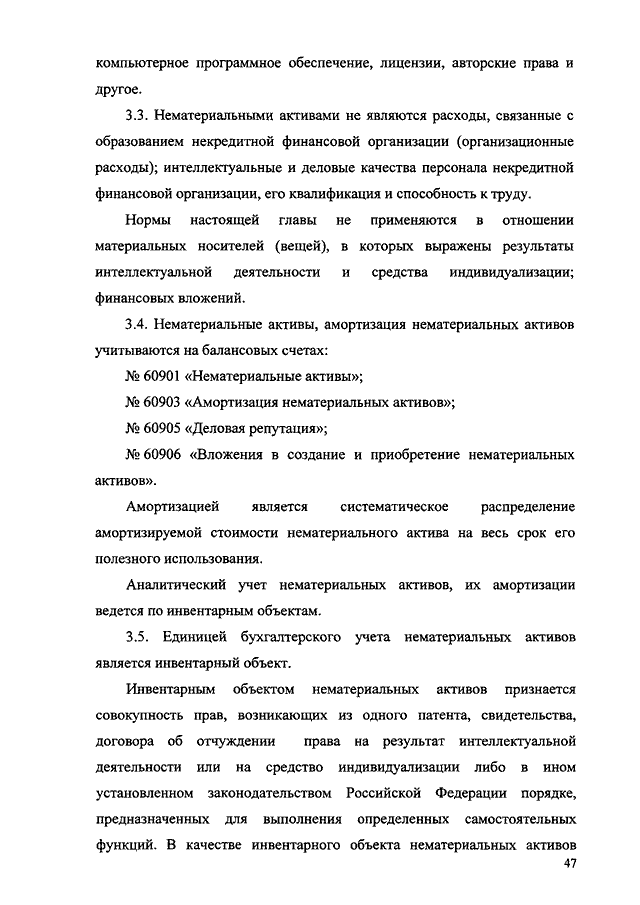 компьютерное программное обеспечение, лицензии, авторские права и другое.

3.3. Нематериальными активами не являются расходы, связанные с образованием некредитной финансовой организации (организационные расходы); интеллектуальные и деловые качества персонала некредитной финансовой организации, его квалификация и способность к труду.

Нормы настоящей главы не применяются в отношении материальных носителей (вещей), в которых выражены результаты интеллектуальной деятельности и средства индивидуализации; финансовых вложений.

3.4. Нематериальные активы, амортизация нематериальных активов учитываются на балансовых счетах:

№ 60901 «Нематериальные активы»;

№ 60903 «Амортизация нематериальных активов»;

№ 60905 «Деловая репутация»;

№ 60906 «Вложения в создание и приобретение нематериальных активов».

Амортизацией является систематическое распределение амортизируемой стоимости нематериального актива на весь срок его полезного использования.

Аналитический учет нематериальных активов, их амортизации ведется по инвентарным объектам.

3.5. Единицей бухгалтерского учета нематериальных активов является инвентарный объект.

Инвентарным объектом нематериальных активов признается совокупность прав, возникающих из одного патента, свидетельства, договора об отчуждении права на результат интеллектуальной деятельности или на средство индивидуализации либо в ином установленном законодательством Российской Федерации порядке, предназначенных для выполнения определенных самостоятельных функций. В качестве инвентарного объекта нематериальных активов

47